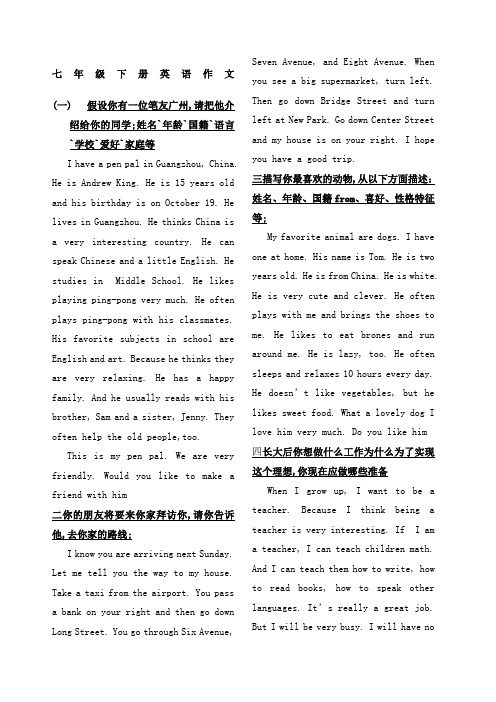 七年级下册英语作文

(一) 假设你有一位笔友广州,请把他介绍给你的同学;姓名`年龄`国籍`语言`学校`爱好`家庭等

I have a pen pal in Guangzhou, China. He is Andrew King. He is 15 years old and his birthday is on October 19. He lives in Guangzhou. He thinks China is a very interesting country. He can speak Chinese and a little English. He studies in Middle School. He likes playing ping-pong very much. He often plays ping-pong with his classmates. His favorite subjects in school are English and art. Because he thinks they are very relaxing. He has a happy family. And he usually reads with his brother, Sam and a sister, Jenny. They often help the old people,too.

This is my pen pal. We are very friendly. Would you like to make a friend with him

二你的朋友将要来你家拜访你,请你告诉他,去你家的路线;

I know you are arriving next Sunday. Let me tell you the way to my house. Take a taxi from the airport. You pass a bank on your right and then go down Long Street. You go through Six Avenue, Seven Avenue, and Eight Avenue. When you see a big supermarket, turn left. Then go down Bridge Street and turn left at New Park. Go down Center Street and my house is on your right. I hope you have a good trip.

三描写你最喜欢的动物,从以下方面描述:姓名、年龄、国籍 from、喜好、性格特征等;

My favorite animal are dogs. I have one at home. His name is Tom. He is two years old. He is from China. He is white. He is very cute and clever. He often plays with me and brings the shoes to me. He likes to eat brones and run around me. He is lazy, too. He often sleeps and relaxes 10 hours every day. He doesn't like vegetables, but he likes sweet food. What a lovely dog I love him very much. Do you like him

四长大后你想做什么工作为什么为了实现这个理想,你现在应做哪些准备

When I grow up, I want to be a teacher. Because I think being a teacher is very interesting. If I am a teacher, I can teach children math. And I can teach them how to write, how to read books, how to speak other languages. It's really a great job. But I will be very busy. I will have no